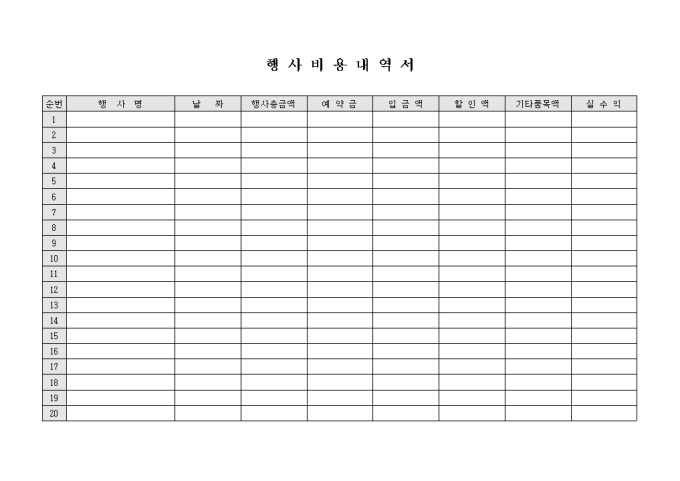 행 사 비 용 내 역 서

| 순번 | 행 사 명 | 날 짜 | 행사총금액 | 예 약 금 | 입 금 액 | 할 인 액 | 기타품목액 | 실 수 익 |
|---|---|---|---|---|---|---|---|---|
| 1 | | | | | | | | |
| 2 | | | | | | | | |
| 3 | | | | | | | | |
| 4 | | | | | | | | |
| 5 | | | | | | | | |
| 6 | | | | | | | | |
| 7 | | | | | | | | |
| 8 | | | | | | | | |
| 9 | | | | | | | | |
| 10 | | | | | | | | |
| 11 | | | | | | | | |
| 12 | | | | | | | | |
| 13 | | | | | | | | |
| 14 | | | | | | | | |
| 15 | | | | | | | | |
| 16 | | | | | | | | |
| 17 | | | | | | | | |
| 18 | | | | | | | | |
| 19 | | | | | | | | |
| 20 | | | | | | | | |